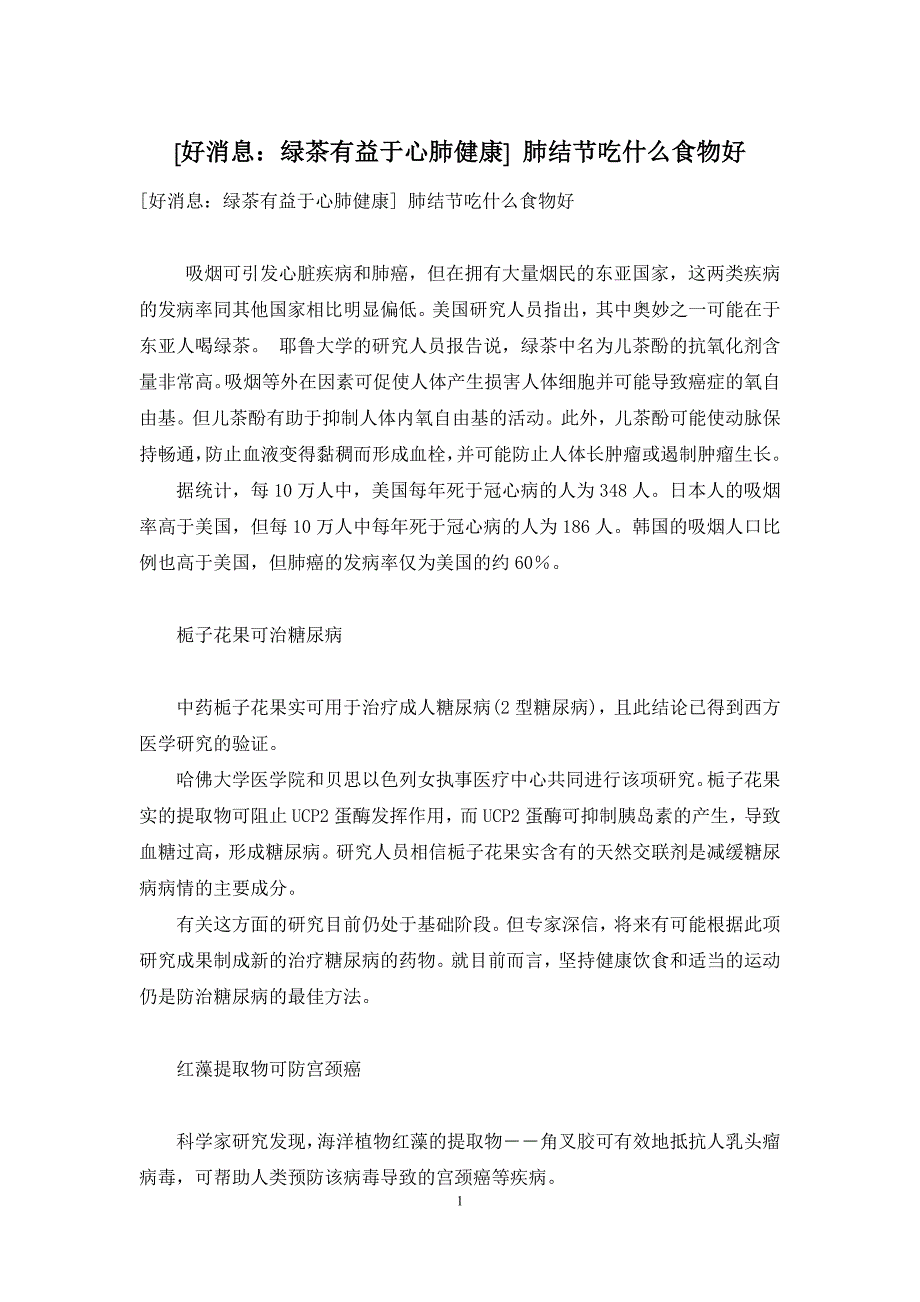 [好消息：绿茶有益于心肺健康] 肺结节吃什么食物好

[好消息：绿茶有益于心肺健康] 肺结节吃什么食物好

吸烟可引发心脏疾病和肺癌，但在拥有大量烟民的东亚国家，这两类疾病的发病率同其他国家相比明显偏低。美国研究人员指出，其中奥妙之一可能在于东亚人喝绿茶。 耶鲁大学的研究人员报告说，绿茶中名为儿茶酚的抗氧化剂含量非常高。吸烟等外在因素可促使人体产生损害人体细胞并可能导致癌症的氧自由基。但儿茶酚有助于抑制人体内氧自由基的活动。此外，儿茶酚可能使动脉保持畅通，防止血液变得黏稠而形成血栓，并可能防止人体长肿瘤或遏制肿瘤生长。

据统计，每 10 万人中，美国每年死于冠心病的人为 348 人。日本人的吸烟率高于美国，但每 10 万人中每年死于冠心病的人为 186 人。韩国的吸烟人口比例也高于美国，但肺癌的发病率仅为美国的约 60%。

栀子花果可治糖尿病

中药栀子花果实可用于治疗成人糖尿病(2 型糖尿病)，且此结论已得到西方医学研究的验证。

哈佛大学医学院和贝思以色列女执事医疗中心共同进行该项研究。栀子花果实的提取物可阻止 UCP2 蛋酶发挥作用，而 UCP2 蛋酶可抑制胰岛素的产生，导致血糖过高，形成糖尿病。研究人员相信栀子花果实含有的天然交联剂是减缓糖尿病病情的主要成分。

有关这方面的研究目前仍处于基础阶段。但专家深信，将来有可能根据此项研究成果制成新的治疗糖尿病的药物。就目前而言，坚持健康饮食和适当的运动仍是防治糖尿病的最佳方法。

红藻提取物可防宫颈癌

科学家研究发现，海洋植物红藻的提取物——角叉胶可有效地抵抗人乳头瘤病毒，可帮助人类预防该病毒导致的宫颈癌等疾病。

1